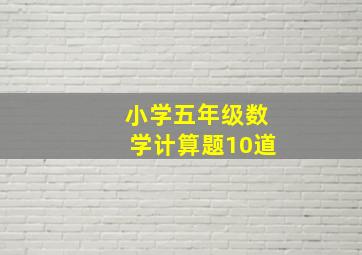 小学五年级数学计算题10道